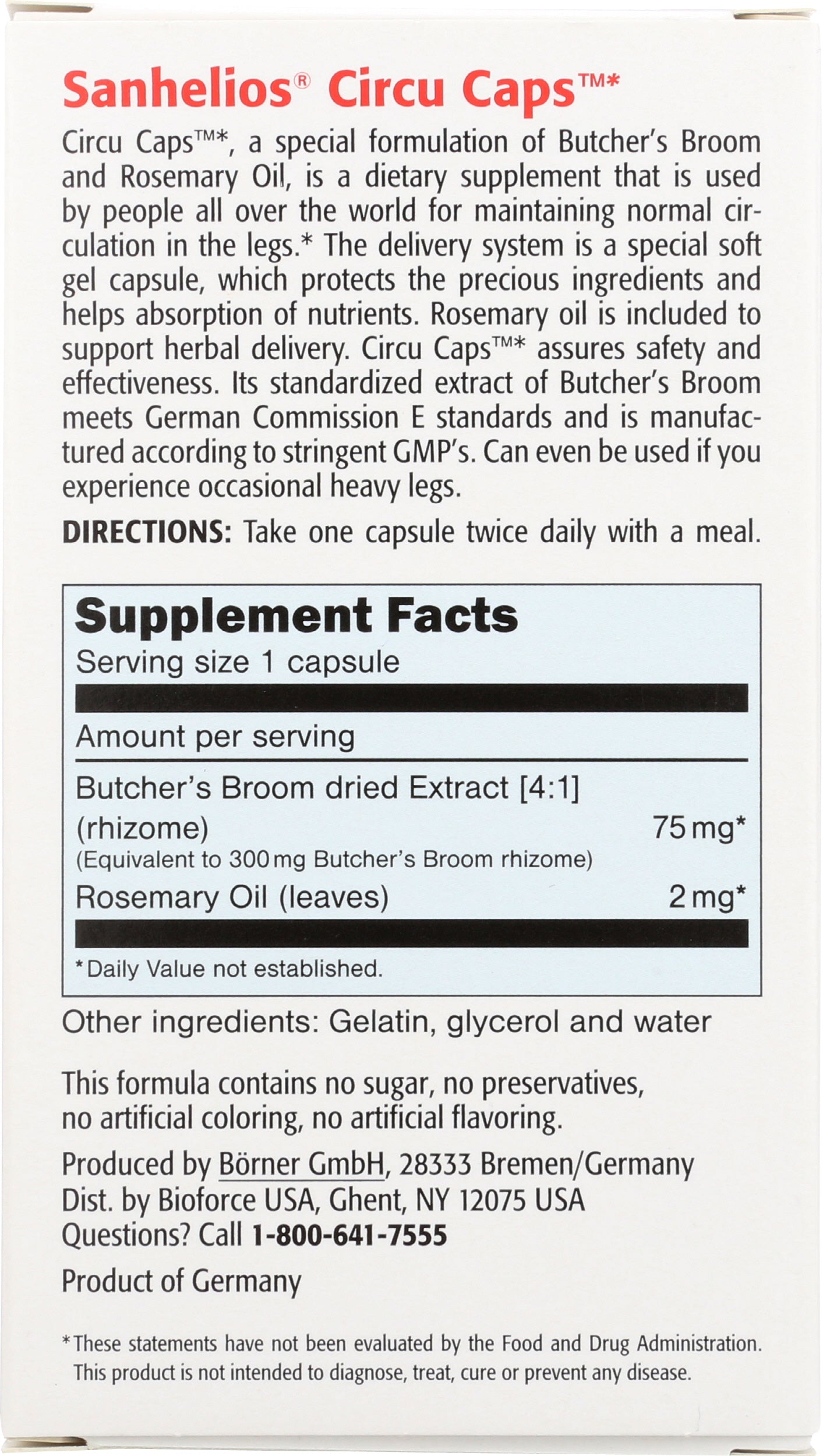 Sanhelios® Circu Caps™*

Circu Caps™*, a special formulation of Butcher's Broom and Rosemary Oil, is a dietary supplement that is used by people all over the world for maintaining normal circulation in the legs.* The delivery system is a special soft gel capsule, which protects the precious ingredients and helps absorption of nutrients. Rosemary oil is included to support herbal delivery. Circu Caps™* assures safety and effectiveness. Its standardized extract of Butcher's Broom meets German Commission E standards and is manufactured according to stringent GMP's. Can even be used if you experience occasional heavy legs.

DIRECTIONS: Take one capsule twice daily with a meal.

Supplement Facts
Serving size 1 capsule

Amount per serving

| | |
|---|---|
| Butcher's Broom dried Extract [4:1] (rhizome) (Equivalent to 300 mg Butcher's Broom rhizome) | 75 mg* |
| Rosemary Oil (leaves) | 2 mg* |

*Daily Value not established.

Other ingredients: Gelatin, glycerol and water

This formula contains no sugar, no preservatives, no artificial coloring, no artificial flavoring.

Produced by Börner GmbH, 28333 Bremen/Germany
Dist. by Bioforce USA, Ghent, NY 12075 USA
Questions? Call 1-800-641-7555

Product of Germany

*These statements have not been evaluated by the Food and Drug Administration. This product is not intended to diagnose, treat, cure or prevent any disease.